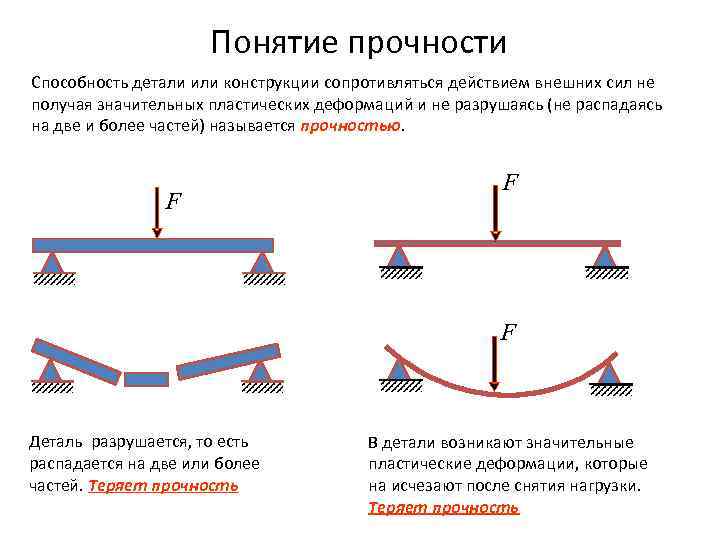 Понятие прочности

Способность детали или конструкции сопротивляться действием внешних сил не получая значительных пластических деформаций и не разрушаясь (не распадаясь на две и более частей) называется прочностью.

$F$

$F$

$F$

Деталь разрушается, то есть распадается на две или более частей. Теряет прочность

В детали возникают значительные пластические деформации, которые на исчезают после снятия нагрузки. Теряет прочность